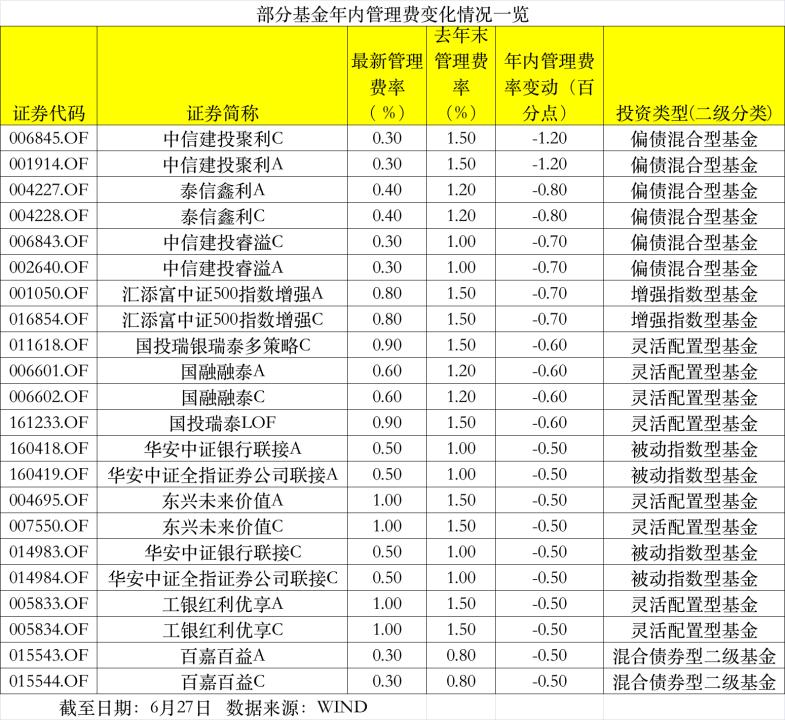 部分基金年内管理费变化情况一览

| 证券代码 | 证券简称 | 最新管理费率（%） | 去年末管理费率（%） | 年内管理费率变动（百分点） | 投资类型(二级分类) |
|---|---|---|---|---|---|
| 006845.OF | 中信建投聚利C | 0.30 | 1.50 | -1.20 | 偏债混合型基金 |
| 001914.OF | 中信建投聚利A | 0.30 | 1.50 | -1.20 | 偏债混合型基金 |
| 004227.OF | 泰信鑫利A | 0.40 | 1.20 | -0.80 | 偏债混合型基金 |
| 004228.OF | 泰信鑫利C | 0.40 | 1.20 | -0.80 | 偏债混合型基金 |
| 006843.OF | 中信建投睿溢C | 0.30 | 1.00 | -0.70 | 偏债混合型基金 |
| 002640.OF | 中信建投睿溢A | 0.30 | 1.00 | -0.70 | 偏债混合型基金 |
| 001050.OF | 汇添富中证500指数增强A | 0.80 | 1.50 | -0.70 | 增强指数型基金 |
| 016854.OF | 汇添富中证500指数增强C | 0.80 | 1.50 | -0.70 | 增强指数型基金 |
| 011618.OF | 国投瑞银瑞泰多策略C | 0.90 | 1.50 | -0.60 | 灵活配置型基金 |
| 006601.OF | 国融融泰A | 0.60 | 1.20 | -0.60 | 灵活配置型基金 |
| 006602.OF | 国融融泰C | 0.60 | 1.20 | -0.60 | 灵活配置型基金 |
| 161233.OF | 国投瑞泰LOF | 0.90 | 1.50 | -0.60 | 灵活配置型基金 |
| 160418.OF | 华安中证银行联接A | 0.50 | 1.00 | -0.50 | 被动指数型基金 |
| 160419.OF | 华安中证全指证券公司联接A | 0.50 | 1.00 | -0.50 | 被动指数型基金 |
| 004695.OF | 东兴未来价值A | 1.00 | 1.50 | -0.50 | 灵活配置型基金 |
| 007550.OF | 东兴未来价值C | 1.00 | 1.50 | -0.50 | 灵活配置型基金 |
| 014983.OF | 华安中证银行联接C | 0.50 | 1.00 | -0.50 | 被动指数型基金 |
| 014984.OF | 华安中证全指证券公司联接C | 0.50 | 1.00 | -0.50 | 被动指数型基金 |
| 005833.OF | 工银红利优享A | 1.00 | 1.50 | -0.50 | 灵活配置型基金 |
| 005834.OF | 工银红利优享C | 1.00 | 1.50 | -0.50 | 灵活配置型基金 |
| 015543.OF | 百嘉百益A | 0.30 | 0.80 | -0.50 | 混合债券型二级基金 |
| 015544.OF | 百嘉百益C | 0.30 | 0.80 | -0.50 | 混合债券型二级基金 |

截至日期：6月27日　数据来源：WIND